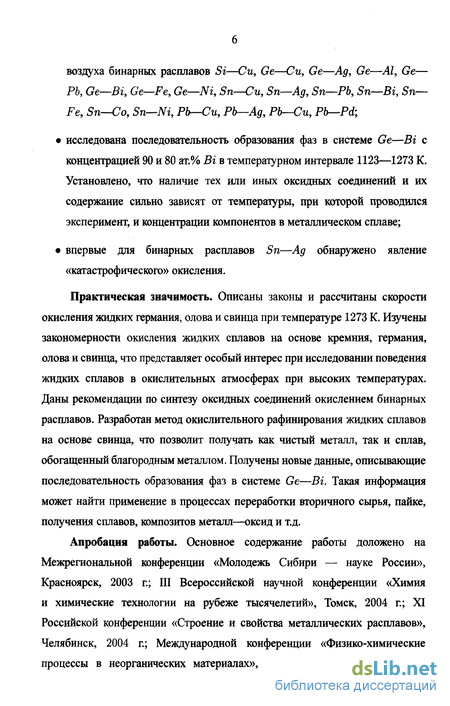 6

воздуха бинарных расплавов $Si—Cu$, $Ge—Cu$, $Ge—Ag$, $Ge—Al$, $Ge—Pb$, $Ge—Bi$, $Ge—Fe$, $Ge—Ni$, $Sn—Cu$, $Sn—Ag$, $Sn—Pb$, $Sn—Bi$, $Sn—Fe$, $Sn—Co$, $Sn—Ni$, $Pb—Cu$, $Pb—Ag$, $Pb—Cu$, $Pb—Pd$;

• исследована последовательность образования фаз в системе $Ge—Bi$ с концентрацией 90 и 80 ат.% $Bi$ в температурном интервале 1123—1273 К. Установлено, что наличие тех или иных оксидных соединений и их содержание сильно зависят от температуры, при которой проводился эксперимент, и концентрации компонентов в металлическом сплаве;

• впервые для бинарных расплавов $Sn—Ag$ обнаружено явление «катастрофического» окисления.

Практическая значимость. Описаны законы и рассчитаны скорости окисления жидких германия, олова и свинца при температуре 1273 К. Изучены закономерности окисления жидких сплавов на основе кремния, германия, олова и свинца, что представляет особый интерес при исследовании поведения жидких сплавов в окислительных атмосферах при высоких температурах. Даны рекомендации по синтезу оксидных соединений окислением бинарных расплавов. Разработан метод окислительного рафинирования жидких сплавов на основе свинца, что позволит получать как чистый металл, так и сплав, обогащенный благородным металлом. Получены новые данные, описывающие последовательность образования фаз в системе $Ge—Bi$. Такая информация может найти применение в процессах переработки вторичного сырья, пайке, получения сплавов, композитов металл—оксид и т.д.

Апробация работы. Основное содержание работы доложено на Межрегиональной конференции «Молодежь Сибири — науке России», Красноярск, 2003 г.; III Всероссийской научной конференции «Химия и химические технологии на рубеже тысячелетий», Томск, 2004 г.; XI Российской конференции «Строение и свойства металлических расплавов», Челябинск, 2004 г.; Международной конференции «Физико-химические процессы в неорганических материалах»,

dsLib.net
библиотека диссертаций